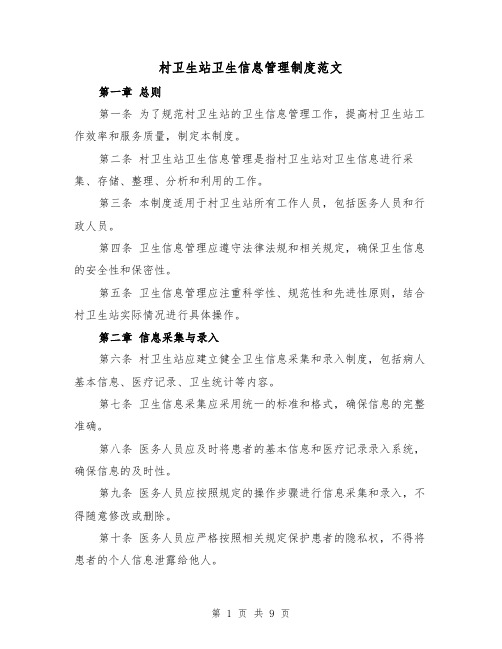 村卫生站卫生信息管理制度范文

第一章 总则

第一条 为了规范村卫生站的卫生信息管理工作，提高村卫生站工作效率和服务质量，制定本制度。

第二条 村卫生站卫生信息管理是指村卫生站对卫生信息进行采集、存储、整理、分析和利用的工作。

第三条 本制度适用于村卫生站所有工作人员，包括医务人员和行政人员。

第四条 卫生信息管理应遵守法律法规和相关规定，确保卫生信息的安全性和保密性。

第五条 卫生信息管理应注重科学性、规范性和先进性原则，结合村卫生站实际情况进行具体操作。

第二章 信息采集与录入

第六条 村卫生站应建立健全卫生信息采集和录入制度，包括病人基本信息、医疗记录、卫生统计等内容。

第七条 卫生信息采集应采用统一的标准和格式，确保信息的完整准确。

第八条 医务人员应及时将患者的基本信息和医疗记录录入系统，确保信息的及时性。

第九条 医务人员应按照规定的操作步骤进行信息采集和录入，不得随意修改或删除。

第十条 医务人员应严格按照相关规定保护患者的隐私权，不得将患者的个人信息泄露给他人。

第 1 页 共 9 页